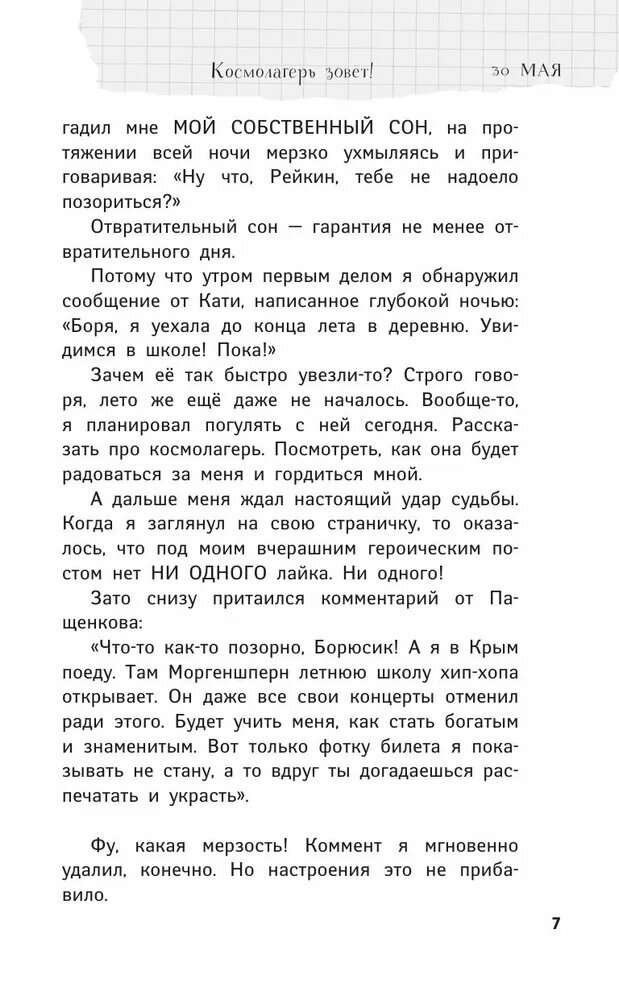 Космолагерь зовет!
30 МАЯ

гадил мне МОЙ СОБСТВЕННЫЙ СОН, на протяжении всей ночи мерзко ухмыляясь и приговаривая: «Ну что, Рейкин, тебе не надоело позориться?»

Отвратительный сон — гарантия не менее отвратительного дня.

Потому что утром первым делом я обнаружил сообщение от Кати, написанное глубокой ночью: «Боря, я уехала до конца лета в деревню. Увидимся в школе! Пока!»

Зачем её так быстро увезли-то? Строго говоря, лето же ещё даже не началось. Вообще-то, я планировал погулять с ней сегодня. Рассказать про космолагерь. Посмотреть, как она будет радоваться за меня и гордиться мной.

А дальше меня ждал настоящий удар судьбы. Когда я заглянул на свою страничку, то оказалось, что под моим вчерашним героическим постом нет НИ ОДНОГО лайка. Ни одного!

Зато снизу притаился комментарий от Пащенкова:

«Что-то как-то позорно, Борюсик! А я в Крым поеду. Там Моргеншперн летнюю школу хип-хопа открывает. Он даже все свои концерты отменил ради этого. Будет учить меня, как стать богатым и знаменитым. Вот только фотку билета я показывать не стану, а то вдруг ты догадаешься распечатать и украсть».

Фу, какая мерзость! Коммент я мгновенно удалил, конечно. Но настроения это не прибавило.

7